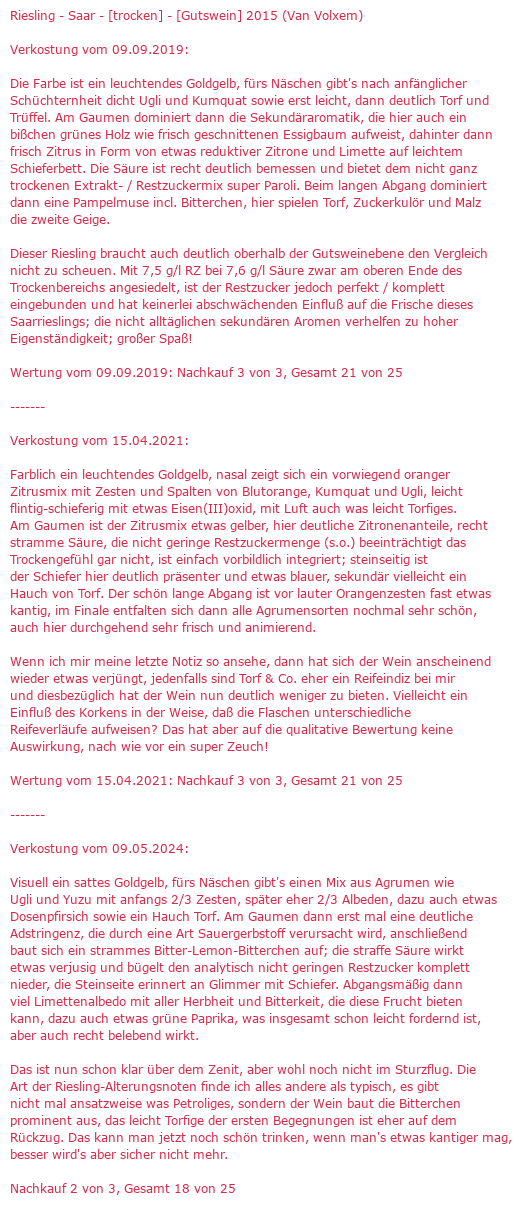 Riesling - Saar - [trocken] - [Gutswein] 2015 (Van Volxem)

Verkostung vom 09.09.2019:

Die Farbe ist ein leuchtendes Goldgelb, fürs Näschen gibt's nach anfänglicher Schüchternheit dicht Ugli und Kumquat sowie erst leicht, dann deutlich Torf und Trüffel. Am Gaumen dominiert dann die Sekundäraromatik, die hier auch ein bißchen grünes Holz wie frisch geschnittenen Essigbaum aufweist, dahinter dann frisch Zitrus in Form von etwas reduktiver Zitrone und Limette auf leichtem Schieferbett. Die Säure ist recht deutlich bemessen und bietet dem nicht ganz trockenen Extrakt- / Restzuckermix super Paroli. Beim langen Abgang dominiert dann eine Pampelmuse incl. Bitterchen, hier spielen Torf, Zuckerkulör und Malz die zweite Geige.

Dieser Riesling braucht auch deutlich oberhalb der Gutsweinebene den Vergleich nicht zu scheuen. Mit 7,5 g/l RZ bei 7,6 g/l Säure zwar am oberen Ende des Trockenbereichs angesiedelt, ist der Restzucker jedoch perfekt / komplett eingebunden und hat keinerlei abschwächenden Einfluß auf die Frische dieses Saarrieslings; die nicht alltäglichen sekundären Aromen verhelfen zu hoher Eigenständigkeit; großer Spaß!

Wertung vom 09.09.2019: Nachkauf 3 von 3, Gesamt 21 von 25

-------

Verkostung vom 15.04.2021:

Farblich ein leuchtendes Goldgelb, nasal zeigt sich ein vorwiegend oranger Zitrusmix mit Zesten und Spalten von Blutorange, Kumquat und Ugli, leicht flintig-schieferig mit etwas Eisen(III)oxid, mit Luft auch was leicht Torfiges.
Am Gaumen ist der Zitrusmix etwas gelber, hier deutliche Zitronenanteile, recht stramme Säure, die nicht geringe Restzuckermenge (s.o.) beeinträchtigt das Trockengefühl gar nicht, ist einfach vorbildlich integriert; steinseitig ist der Schiefer hier deutlich präsenter und etwas blauer, sekundär vielleicht ein Hauch von Torf. Der schön lange Abgang ist vor lauter Orangenzesten fast etwas kantig, im Finale entfalten sich dann alle Agrumensorten nochmal sehr schön, auch hier durchgehend sehr frisch und animierend.

Wenn ich mir meine letzte Notiz so ansehe, dann hat sich der Wein anscheinend wieder etwas verjüngt, jedenfalls sind Torf & Co. eher ein Reifeindiz bei mir und diesbezüglich hat der Wein nun deutlich weniger zu bieten. Vielleicht ein Einfluß des Korkens in der Weise, daß die Flaschen unterschiedliche Reifeverläufe aufweisen? Das hat aber auf die qualitative Bewertung keine Auswirkung, nach wie vor ein super Zeuch!

Wertung vom 15.04.2021: Nachkauf 3 von 3, Gesamt 21 von 25

-------

Verkostung vom 09.05.2024:

Visuell ein sattes Goldgelb, fürs Näschen gibt's einen Mix aus Agrumen wie Ugli und Yuzu mit anfangs 2/3 Zesten, später eher 2/3 Albeden, dazu auch etwas Dosenpfirsich sowie ein Hauch Torf. Am Gaumen dann erst mal eine deutliche Adstringenz, die durch eine Art Sauergerbstoff verursacht wird, anschließend baut sich ein strammes Bitter-Lemon-Bitterchen auf; die straffe Säure wirkt etwas verjusig und bügelt den analytisch nicht geringen Restzucker komplett nieder, die Steinseite erinnert an Glimmer mit Schiefer. Abgangsmäßig dann viel Limettenalbedo mit aller Herbheit und Bitterkeit, die diese Frucht bieten kann, dazu auch etwas grüne Paprika, was insgesamt schon leicht fordernd ist, aber auch recht belebend wirkt.

Das ist nun schon klar über dem Zenit, aber wohl noch nicht im Sturzflug. Die Art der Riesling-Alterungsnoten finde ich alles andere als typisch, es gibt nicht mal ansatzweise was Petroliges, sondern der Wein baut die Bitterchen prominent aus, das leicht Torfige der ersten Begegnungen ist eher auf dem Rückzug. Das kann man jetzt noch schön trinken, wenn man's etwas kantiger mag, besser wird's aber sicher nicht mehr.

Nachkauf 2 von 3, Gesamt 18 von 25